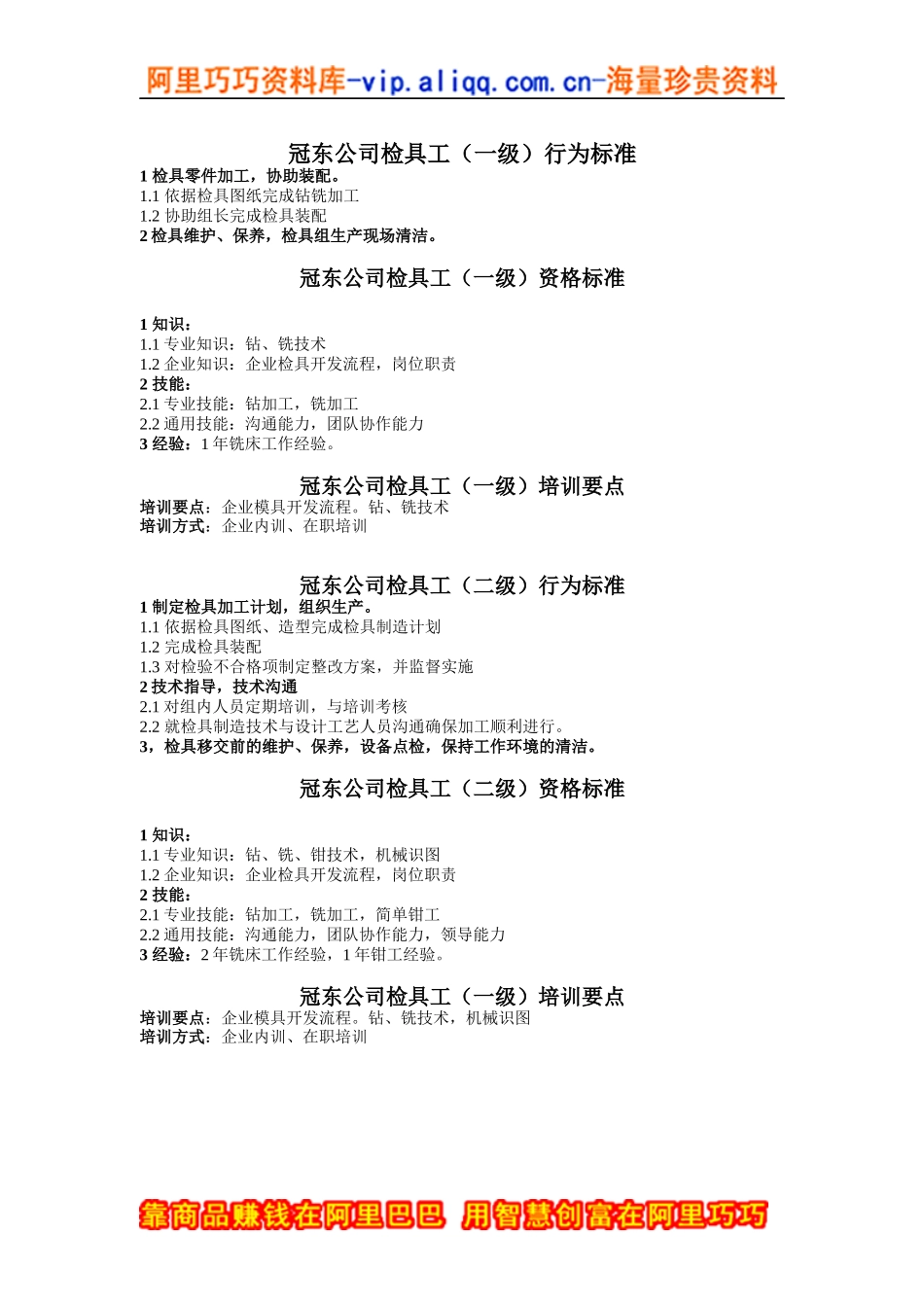 阿里巧巧资料库-vip.aliqq.com.cn-海量珍贵资料

冠东公司检具工（一级）行为标准

1 检具零件加工，协助装配。
1.1 依据检具图纸完成钻铣加工
1.2 协助组长完成检具装配
2 检具维护、保养，检具组生产现场清洁。

冠东公司检具工（一级）资格标准

1 知识：
1.1 专业知识：钻、铣技术
1.2 企业知识：企业检具开发流程，岗位职责
2 技能：
2.1 专业技能：钻加工，铣加工
2.2 通用技能：沟通能力，团队协作能力
3 经验：1 年铣床工作经验。

冠东公司检具工（一级）培训要点

培训要点：企业模具开发流程。钻、铣技术
培训方式：企业内训、在职培训

冠东公司检具工（二级）行为标准

1 制定检具加工计划，组织生产。
1.1 依据检具图纸、造型完成检具制造计划
1.2 完成检具装配
1.3 对检验不合格项制定整改方案，并监督实施
2 技术指导，技术沟通
2.1 对组内人员定期培训，与培训考核
2.2 就检具制造技术与设计工艺人员沟通确保加工顺利进行。
3，检具移交前的维护、保养，设备点检，保持工作环境的清洁。

冠东公司检具工（二级）资格标准

1 知识：
1.1 专业知识：钻、铣、钳技术，机械识图
1.2 企业知识：企业检具开发流程，岗位职责
2 技能：
2.1 专业技能：钻加工，铣加工，简单钳工
2.2 通用技能：沟通能力，团队协作能力，领导能力
3 经验：2 年铣床工作经验，1 年钳工经验。

冠东公司检具工（一级）培训要点

培训要点：企业模具开发流程。钻、铣技术，机械识图
培训方式：企业内训、在职培训

靠商品赚钱在阿里巴巴 用智慧创富在阿里巧巧